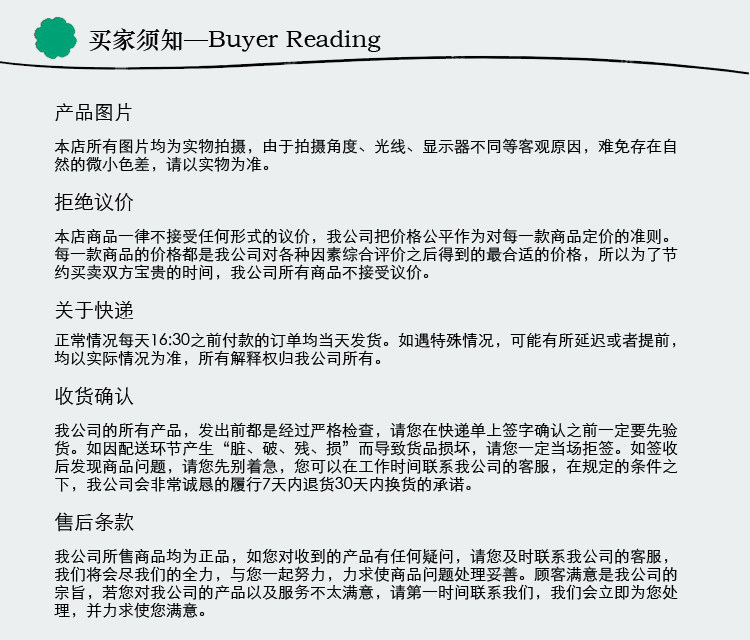 买家须知—Buyer Reading

产品图片

本店所有图片均为实物拍摄，由于拍摄角度、光线、显示器不同等客观原因，难免存在自然的微小色差，请以实物为准。

拒绝议价

本店商品一律不接受任何形式的议价，我公司把价格公平作为对每一款商品定价的准则。每一款商品的价格都是我公司对各种因素综合评价之后得到的最合适的价格，所以为了节约买卖双方宝贵的时间，我公司所有商品不接受议价。

关于快递

正常情况每天16:30之前付款的订单均当天发货。如遇特殊情况，可能有所延迟或者提前，均以实际情况为准，所有解释权归我公司所有。

收货确认

我公司的所有产品，发出前都是经过严格检查，请您在快递单上签字确认之前一定要先验货。如因配送环节产生“脏、破、残、损”而导致货品损坏，请您一定当场拒签。如签收后发现商品问题，请您先别着急，您可以在工作时间联系我公司的客服，在规定的条件之下，我公司会非常诚恳的履行7天内退货30天内换货的承诺。

售后条款

我公司所售商品均为正品，如您对收到的产品有任何疑问，请您及时联系我公司的客服，我们将会尽我们的全力，与您一起努力，力求使商品问题处理妥善。顾客满意是我公司的宗旨，若您对我公司的产品以及服务不太满意，请第一时间联系我们，我们会立即为您处理，并力求使您满意。